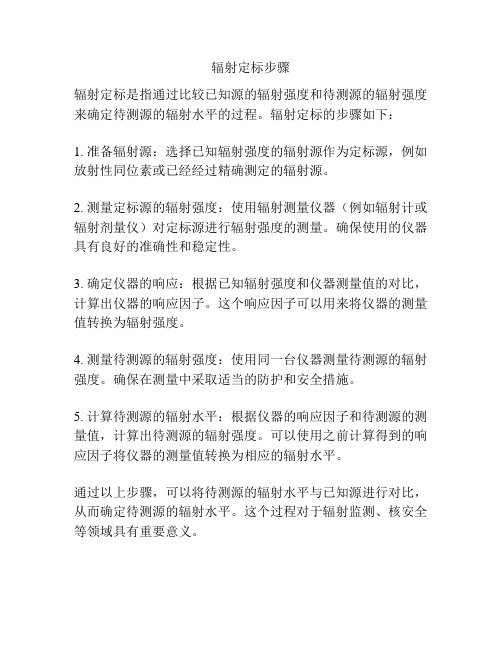 辐射定标步骤

辐射定标是指通过比较已知源的辐射强度和待测源的辐射强度来确定待测源的辐射水平的过程。辐射定标的步骤如下：

1. 准备辐射源：选择已知辐射强度的辐射源作为定标源，例如放射性同位素或已经经过精确测定的辐射源。

2. 测量定标源的辐射强度：使用辐射测量仪器（例如辐射计或辐射剂量仪）对定标源进行辐射强度的测量。确保使用的仪器具有良好的准确性和稳定性。

3. 确定仪器的响应：根据已知辐射强度和仪器测量值的对比，计算出仪器的响应因子。这个响应因子可以用来将仪器的测量值转换为辐射强度。

4. 测量待测源的辐射强度：使用同一台仪器测量待测源的辐射强度。确保在测量中采取适当的防护和安全措施。

5. 计算待测源的辐射水平：根据仪器的响应因子和待测源的测量值，计算出待测源的辐射强度。可以使用之前计算得到的响应因子将仪器的测量值转换为相应的辐射水平。

通过以上步骤，可以将待测源的辐射水平与已知源进行对比，从而确定待测源的辐射水平。这个过程对于辐射监测、核安全等领域具有重要意义。